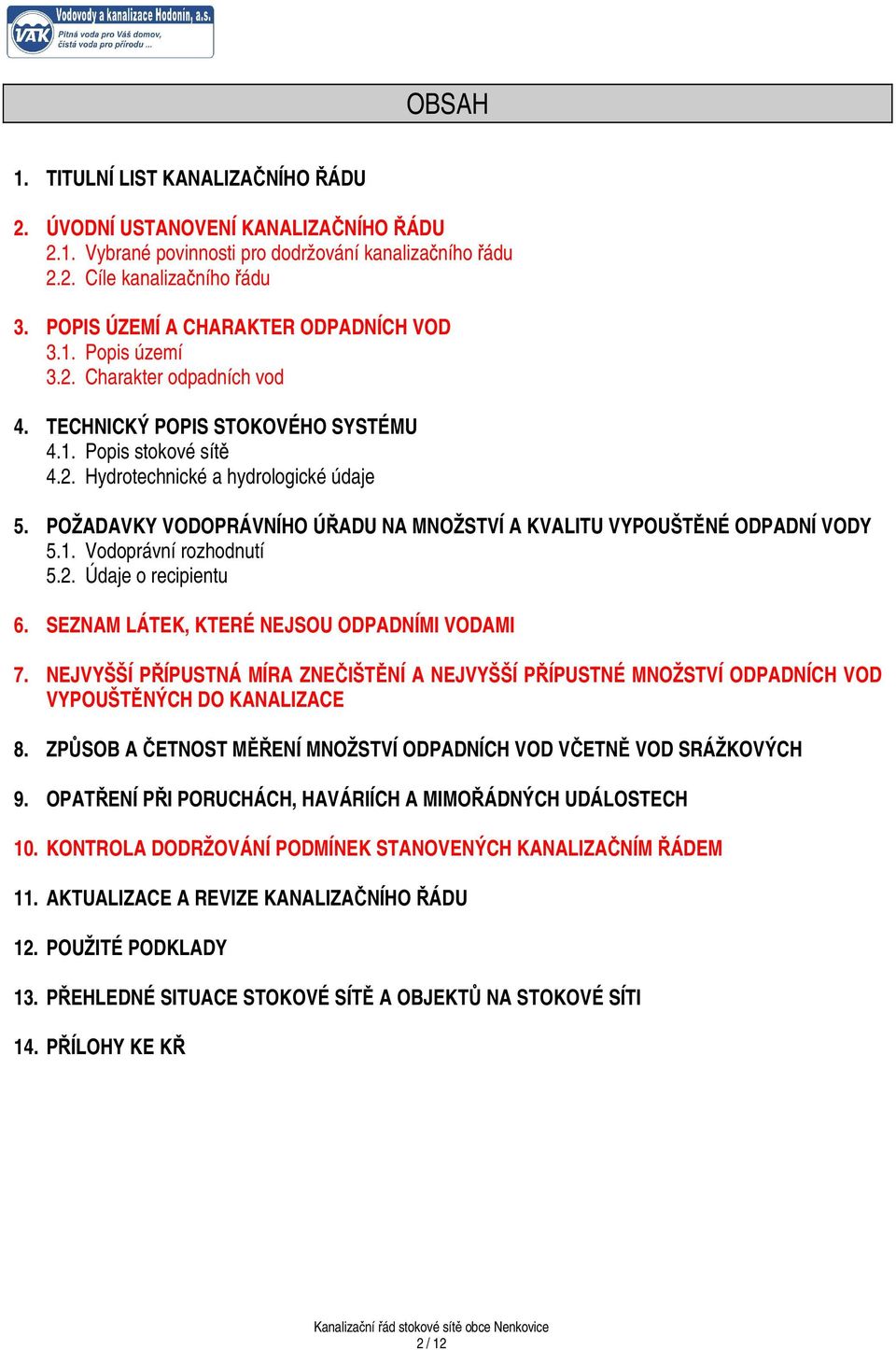 VAK Vodovody a kanalizace Hodonín, a.s.
Pitná voda pro Váš domov, čistá voda pro přírodu ...

OBSAH

1. TITULNÍ LIST KANALIZAČNÍHO ŘÁDU

2. ÚVODNÍ USTANOVENÍ KANALIZAČNÍHO ŘÁDU
2.1. Vybrané povinnosti pro dodržování kanalizačního řádu
2.2. Cíle kanalizačního řádu

3. POPIS ÚZEMÍ A CHARAKTER ODPADNÍCH VOD
3.1. Popis území
3.2. Charakter odpadních vod

4. TECHNICKÝ POPIS STOKOVÉHO SYSTÉMU
4.1. Popis stokové sítě
4.2. Hydrotechnické a hydrologické údaje

5. POŽADAVKY VODOPRÁVNÍHO ÚŘADU NA MNOŽSTVÍ A KVALITU VYPOUŠTĚNÉ ODPADNÍ VODY
5.1. Vodoprávní rozhodnutí
5.2. Údaje o recipientu

6. SEZNAM LÁTEK, KTERÉ NEJSOU ODPADNÍMI VODAMI

7. NEJVYŠŠÍ PŘÍPUSTNÁ MÍRA ZNEČIŠTĚNÍ A NEJVYŠŠÍ PŘÍPUSTNÉ MNOŽSTVÍ ODPADNÍCH VOD VYPOUŠTĚNÝCH DO KANALIZACE

8. ZPŮSOB A ČETNOST MĚŘENÍ MNOŽSTVÍ ODPADNÍCH VOD VČETNĚ VOD SRÁŽKOVÝCH

9. OPATŘENÍ PŘI PORUCHÁCH, HAVÁRIÍCH A MIMOŘÁDNÝCH UDÁLOSTECH

10. KONTROLA DODRŽOVÁNÍ PODMÍNEK STANOVENÝCH KANALIZAČNÍM ŘÁDEM

11. AKTUALIZACE A REVIZE KANALIZAČNÍHO ŘÁDU

12. POUŽITÉ PODKLADY

13. PŘEHLEDNÉ SITUACE STOKOVÉ SÍTĚ A OBJEKTŮ NA STOKOVÉ SÍTI

14. PŘÍLOHY KE KŘ

Kanalizační řád stokové sítě obce Nenkovice
2 / 12